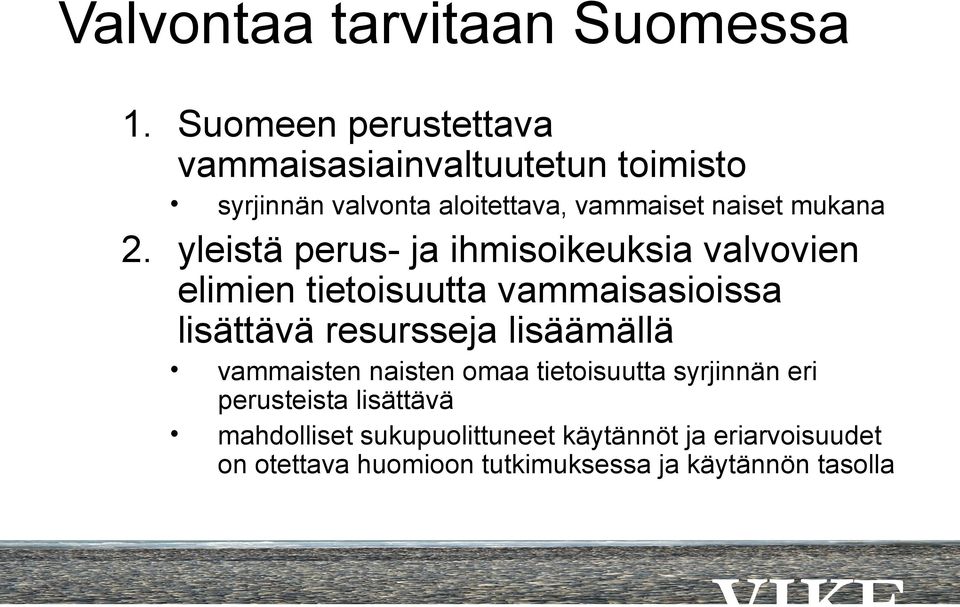 Valvontaa tarvitaan Suomessa

1. Suomeen perustettava vammaisasiainvaltuutetun toimisto
• syrjinnän valvonta aloitettava, vammaiset naiset mukana
2. yleistä perus- ja ihmisoikeuksia valvovien elimien tietoisuutta vammaisasioissa lisättävä resursseja lisäämällä
• vammaisten naisten omaa tietoisuutta syrjinnän eri perusteista lisättävä
• mahdolliset sukupuolittuneet käytännöt ja eriarvoisuudet on otettava huomioon tutkimuksessa ja käytännön tasolla

VIKE